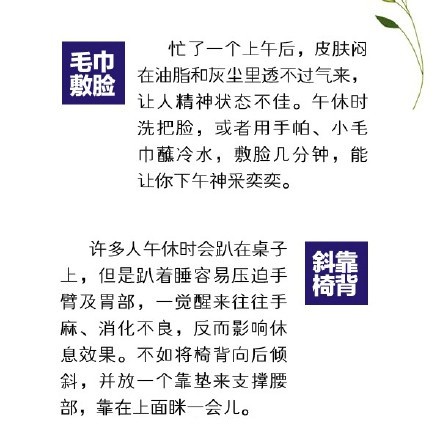 毛巾
敷脸

忙了一个上午后，皮肤闷在油脂和灰尘里透不过气来，让人精神状态不佳。午休时洗把脸，或者用手帕、小毛巾蘸冷水，敷脸几分钟，能让你下午神采奕奕。

许多人午休时会趴在桌子上，但是趴着睡容易压迫手臂及胃部，一觉醒来往往手麻、消化不良，反而影响休息效果。不如将椅背向后倾斜，并放一个靠垫来支撑腰部，靠在上面眯一会儿。

斜靠
椅背